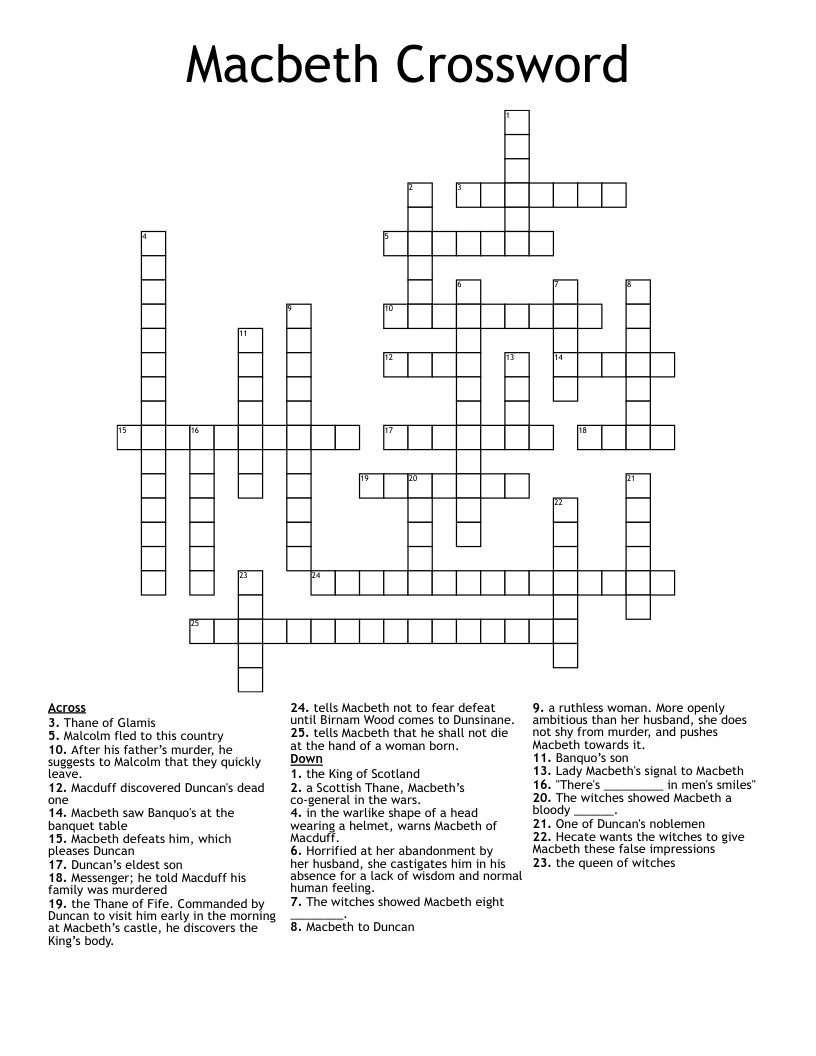 Macbeth Crossword

1 2 3 4 5 6 7 8 9 10 11 12 13 14 15 16 17 18 19 20 21 22 23 24 25

Across
3. Thane of Glamis
5. Malcolm fled to this country
10. After his father's murder, he suggests to Malcolm that they quickly leave.
12. Macduff discovered Duncan's dead one
14. Macbeth saw Banquo's at the banquet table
15. Macbeth defeats him, which pleases Duncan
17. Duncan's eldest son
18. Messenger; he told Macduff his family was murdered
19. the Thane of Fife. Commanded by Duncan to visit him early in the morning at Macbeth's castle, he discovers the King's body.
24. tells Macbeth not to fear defeat until Birnam Wood comes to Dunsinane.
25. tells Macbeth that he shall not die at the hand of a woman born.

Down
1. the King of Scotland
2. a Scottish Thane, Macbeth's co-general in the wars.
4. in the warlike shape of a head wearing a helmet, warns Macbeth of Macduff.
6. Horrified at her abandonment by her husband, she castigates him in his absence for a lack of wisdom and normal human feeling.
7. The witches showed Macbeth eight ________.
8. Macbeth to Duncan
9. a ruthless woman. More openly ambitious than her husband, she does not shy from murder, and pushes Macbeth towards it.
11. Banquo's son
13. Lady Macbeth's signal to Macbeth
16. "There's _________ in men's smiles"
20. The witches showed Macbeth a bloody ______.
21. One of Duncan's noblemen
22. Hecate wants the witches to give Macbeth these false impressions
23. the queen of witches